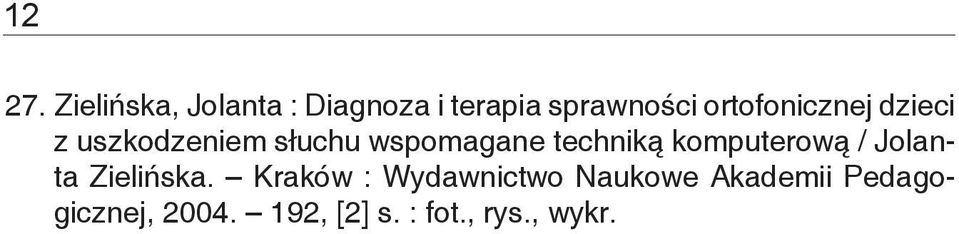 12

27. Zielińska, Jolanta : Diagnoza i terapia sprawności ortofonicznej dzieci z uszkodzeniem słuchu wspomagane techniką komputerową / Jolanta Zielińska. – Kraków : Wydawnictwo Naukowe Akademii Pedagogicznej, 2004. – 192, [2] s. : fot., rys., wykr.